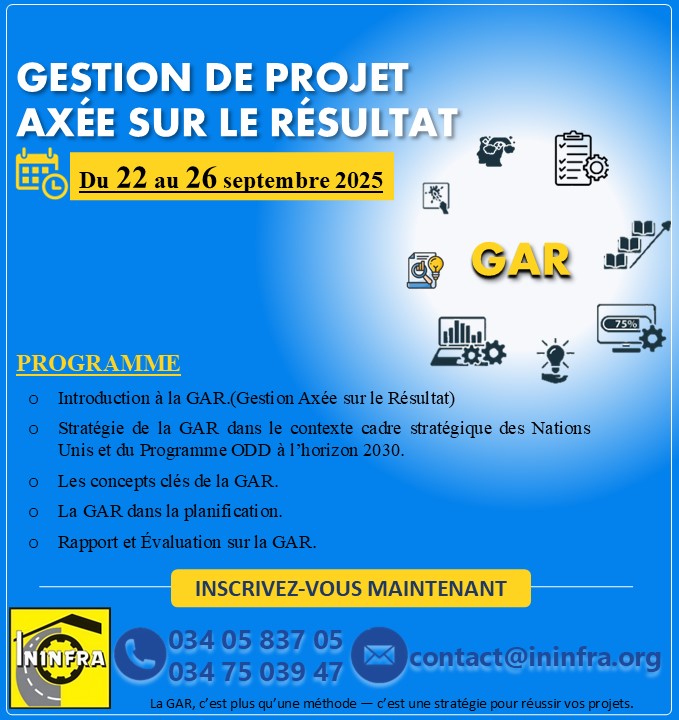 GESTION DE PROJET
AXÉE SUR LE RÉSULTAT

Du 22 au 26 septembre 2025

GAR

75%

PROGRAMME

o Introduction à la GAR.(Gestion Axée sur le Résultat)

o Stratégie de la GAR dans le contexte cadre stratégique des Nations Unis et du Programme ODD à l'horizon 2030.

o Les concepts clés de la GAR.

o La GAR dans la planification.

o Rapport et Évaluation sur la GAR.

INSCRIVEZ-VOUS MAINTENANT

ININFRA

034 05 837 05
034 75 039 47

contact@ininfra.org

La GAR, c'est plus qu'une méthode — c'est une stratégie pour réussir vos projets.